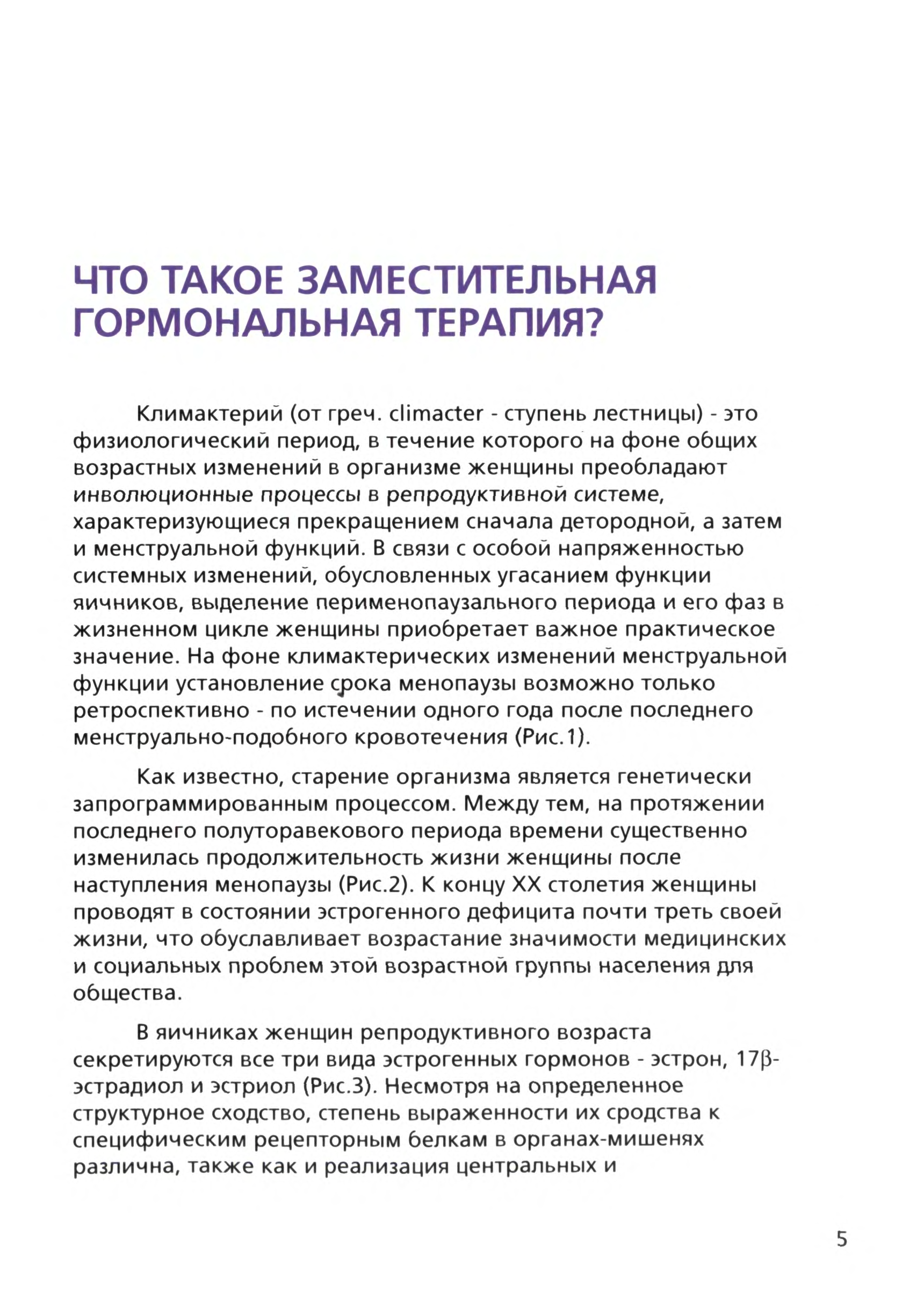 ЧТО ТАКОЕ ЗАМЕСТИТЕЛЬНАЯ ГОРМОНАЛЬНАЯ ТЕРАПИЯ?

Климактерий (от греч. climacter - ступень лестницы) - это физиологический период, в течение которого на фоне общих возрастных изменений в организме женщины преобладают инволюционные процессы в репродуктивной системе, характеризующиеся прекращением сначала детородной, а затем и менструальной функций. В связи с особой напряженностью системных изменений, обусловленных угасанием функции яичников, выделение перименопаузального периода и его фаз в жизненном цикле женщины приобретает важное практическое значение. На фоне климактерических изменений менструальной функции установление срока менопаузы возможно только ретроспективно - по истечении одного года после последнего менструально-подобного кровотечения (Рис.1).

Как известно, старение организма является генетически запрограммированным процессом. Между тем, на протяжении последнего полуторавекового периода времени существенно изменилась продолжительность жизни женщины после наступления менопаузы (Рис.2). К концу XX столетия женщины проводят в состоянии эстрогенного дефицита почти треть своей жизни, что обуславливает возрастание значимости медицинских и социальных проблем этой возрастной группы населения для общества.

В яичниках женщин репродуктивного возраста секретируются все три вида эстрогенных гормонов - эстрон, 17β-эстрадиол и эстриол (Рис.3). Несмотря на определенное структурное сходство, степень выраженности их сродства к специфическим рецепторным белкам в органах-мишенях различна, также как и реализация центральных и

5